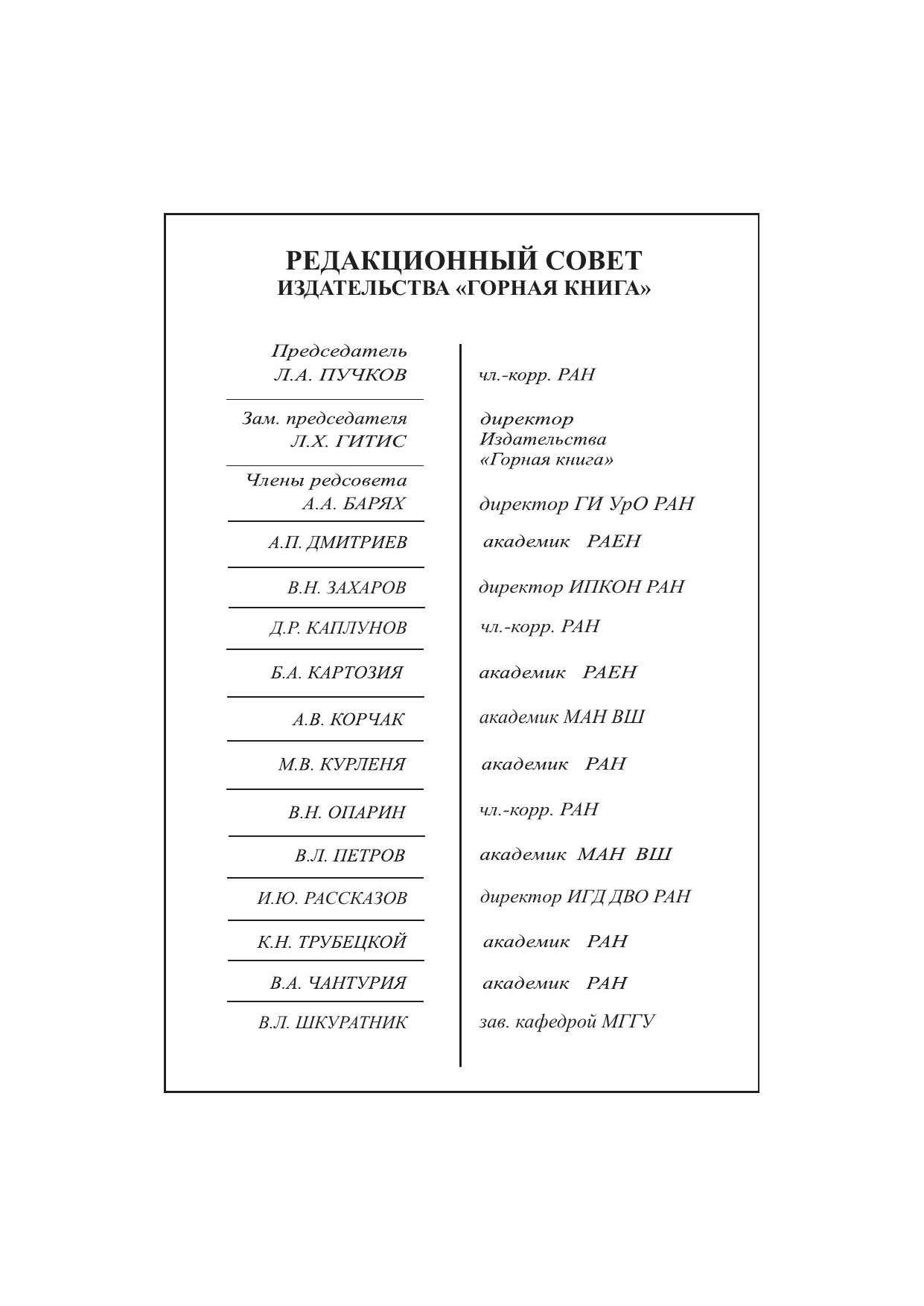 РЕДАКЦИОННЫЙ СОВЕТ
ИЗДАТЕЛЬСТВА «ГОРНАЯ КНИГА»

| | |
|---|---|
| Председатель Л.А. ПУЧКОВ | чл.-корр. РАН |
| Зам. председателя Л.Х. ГИТИС | директор Издательства «Горная книга» |
| Члены редсовета А.А. БАРЯХ | директор ГИ УрО РАН |
| А.П. ДМИТРИЕВ | академик РАЕН |
| В.Н. ЗАХАРОВ | директор ИПКОН РАН |
| Д.Р. КАПЛУНОВ | чл.-корр. РАН |
| Б.А. КАРТОЗИЯ | академик РАЕН |
| А.В. КОРЧАК | академик МАН ВШ |
| М.В. КУРЛЕНЯ | академик РАН |
| В.Н. ОПАРИН | чл.-корр. РАН |
| В.Л. ПЕТРОВ | академик МАН ВШ |
| И.Ю. РАССКАЗОВ | директор ИГД ДВО РАН |
| К.Н. ТРУБЕЦКОЙ | академик РАН |
| В.А. ЧАНТУРИЯ | академик РАН |
| В.Л. ШКУРАТНИК | зав. кафедрой МГГУ |